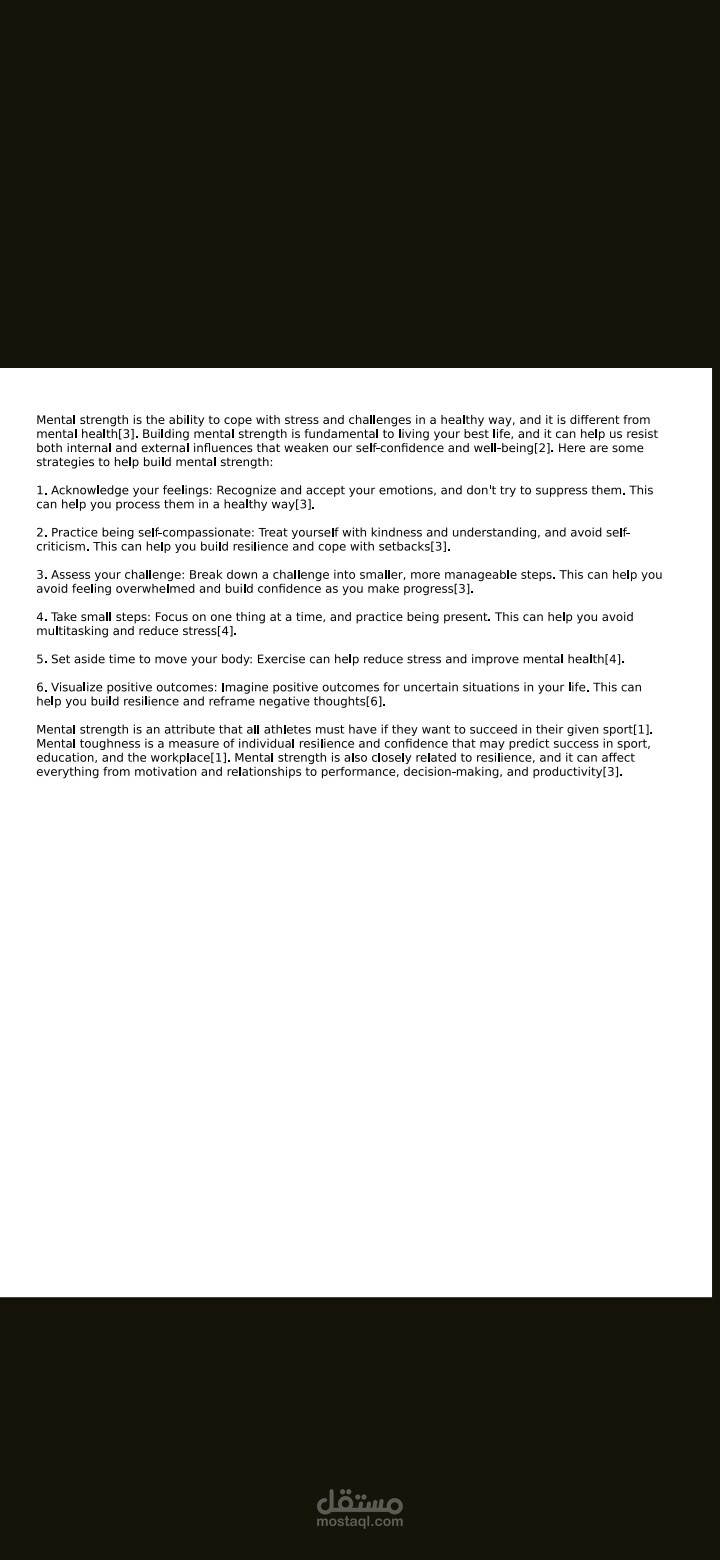 Mental strength is the ability to cope with stress and challenges in a healthy way, and it is different from mental health[3]. Building mental strength is fundamental to living your best life, and it can help us resist both internal and external influences that weaken our self-confidence and well-being[2]. Here are some strategies to help build mental strength:

1. Acknowledge your feelings: Recognize and accept your emotions, and don't try to suppress them. This can help you process them in a healthy way[3].

2. Practice being self-compassionate: Treat yourself with kindness and understanding, and avoid self-criticism. This can help you build resilience and cope with setbacks[3].

3. Assess your challenge: Break down a challenge into smaller, more manageable steps. This can help you avoid feeling overwhelmed and build confidence as you make progress[3].

4. Take small steps: Focus on one thing at a time, and practice being present. This can help you avoid multitasking and reduce stress[4].

5. Set aside time to move your body: Exercise can help reduce stress and improve mental health[4].

6. Visualize positive outcomes: Imagine positive outcomes for uncertain situations in your life. This can help you build resilience and reframe negative thoughts[6].

Mental strength is an attribute that all athletes must have if they want to succeed in their given sport[1]. Mental toughness is a measure of individual resilience and confidence that may predict success in sport, education, and the workplace[1]. Mental strength is also closely related to resilience, and it can affect everything from motivation and relationships to performance, decision-making, and productivity[3].

مستقل
mostaql.com